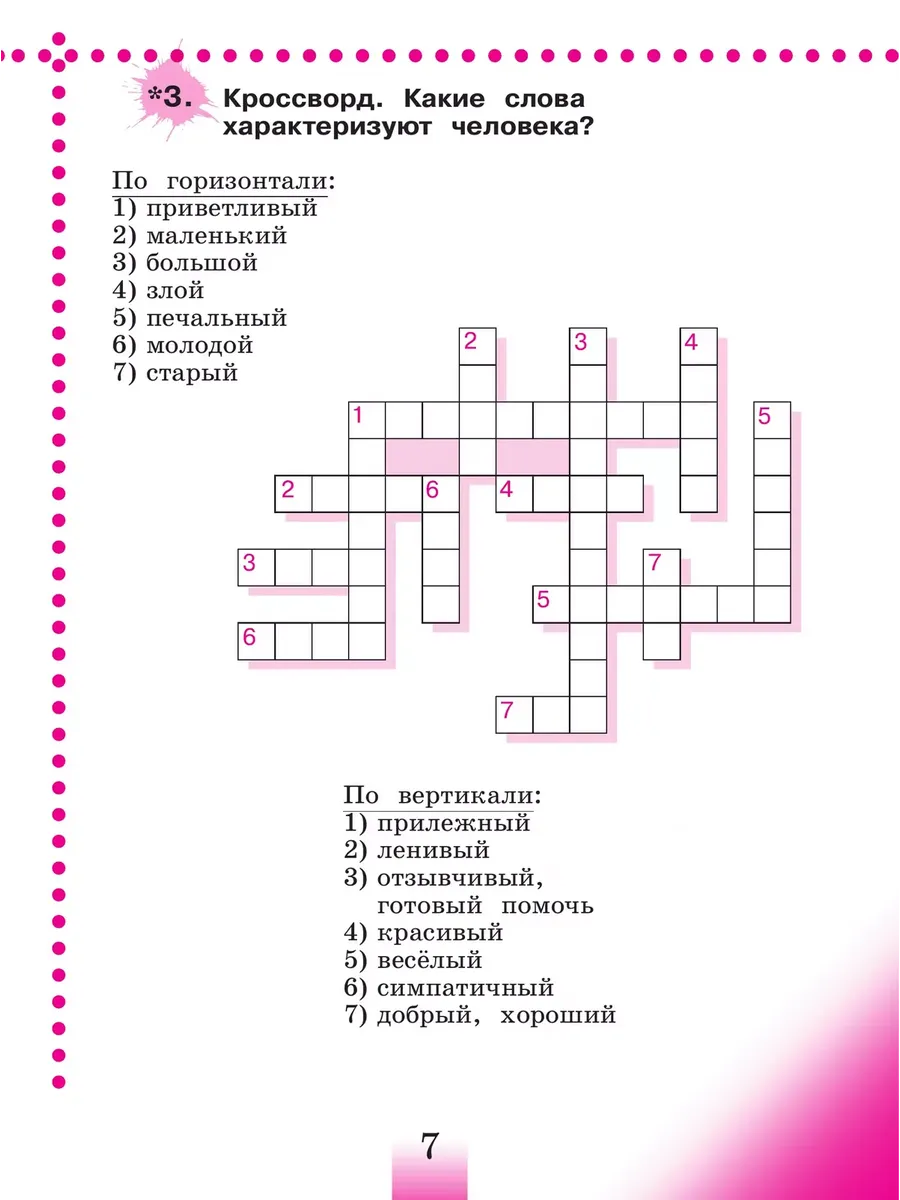 *3. Кроссворд. Какие слова характеризуют человека?

По горизонтали:
1) приветливый
2) маленький
3) большой
4) злой
5) печальный
6) молодой
7) старый

2 3 4
1 5
2 6 4
3 7
5
6
7

По вертикали:
1) прилежный
2) ленивый
3) отзывчивый, готовый помочь
4) красивый
5) весёлый
6) симпатичный
7) добрый, хороший

7